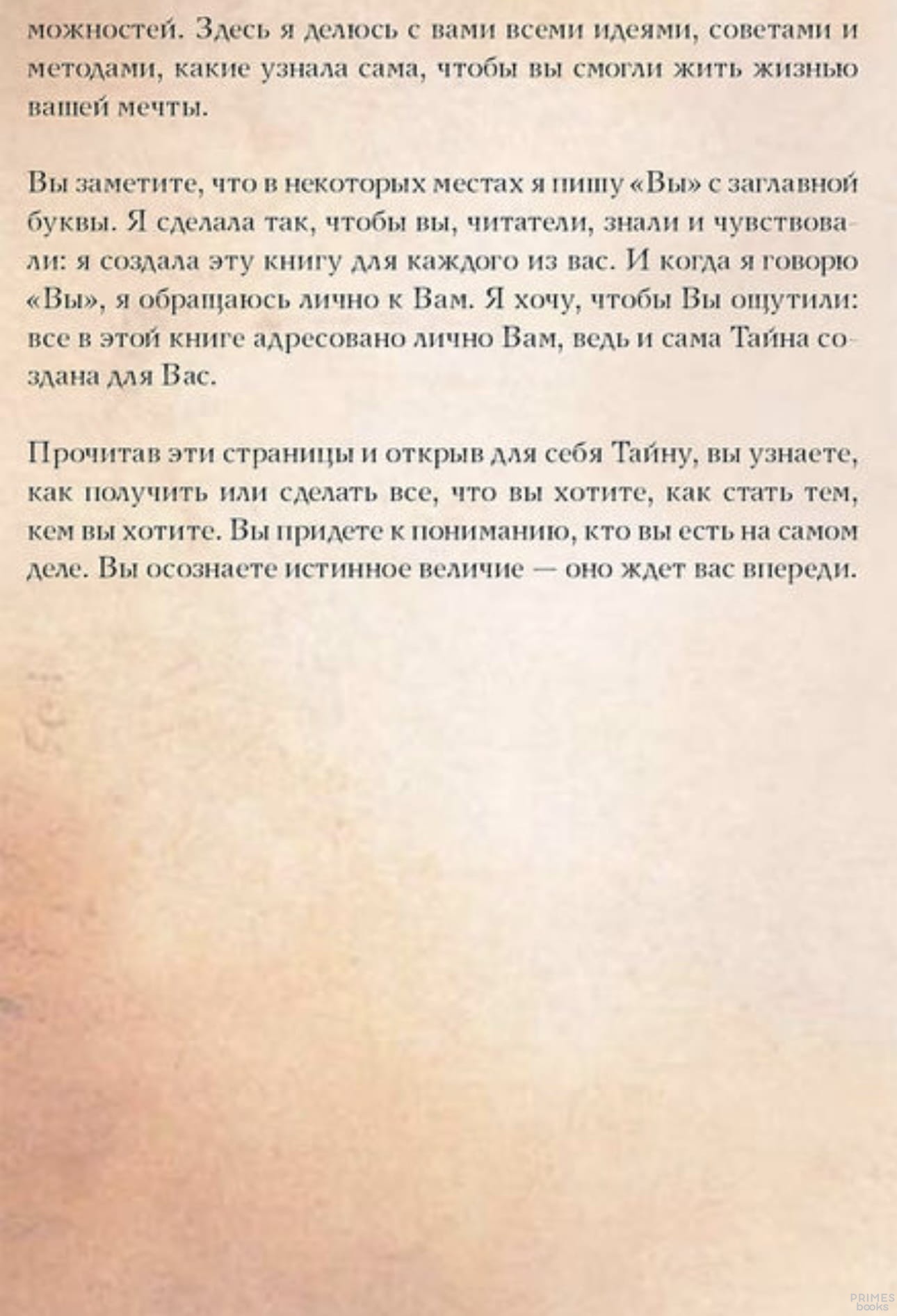 можностей. Здесь я делюсь с вами всеми идеями, советами и методами, какие узнала сама, чтобы вы смогли жить жизнью вашей мечты.

Вы заметите, что в некоторых местах я пишу «Вы» с заглавной буквы. Я сделала так, чтобы вы, читатели, знали и чувствовали: я создала эту книгу для каждого из вас. И когда я говорю «Вы», я обращаюсь лично к Вам. Я хочу, чтобы Вы ощутили: все в этой книге адресовано лично Вам, ведь и сама Тайна создана для Вас.

Прочитав эти страницы и открыв для себя Тайну, вы узнаете, как получить или сделать все, что вы хотите, как стать тем, кем вы хотите. Вы придете к пониманию, кто вы есть на самом деле. Вы осознаете истинное величие — оно ждет вас впереди.

PRIMES books